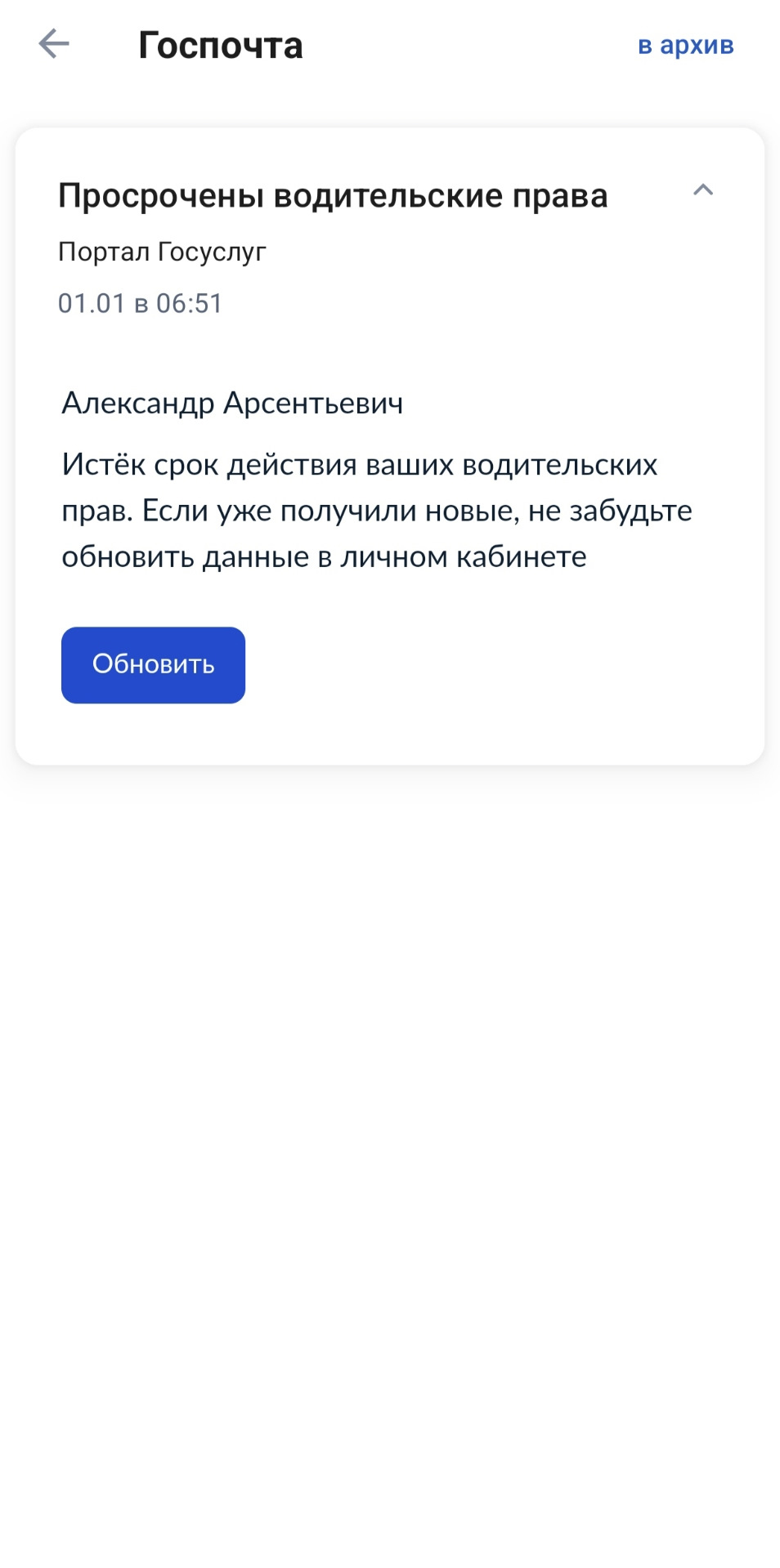 Госпочта

в архив

Просрочены водительские права

Портал Госуслуг

01.01 в 06:51

Александр Арсентьевич

Истёк срок действия ваших водительских прав. Если уже получили новые, не забудьте обновить данные в личном кабинете

Обновить